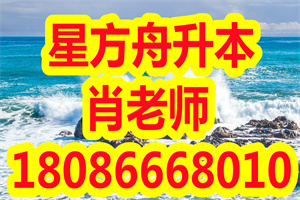 星方舟升本
肖老师
18086668010